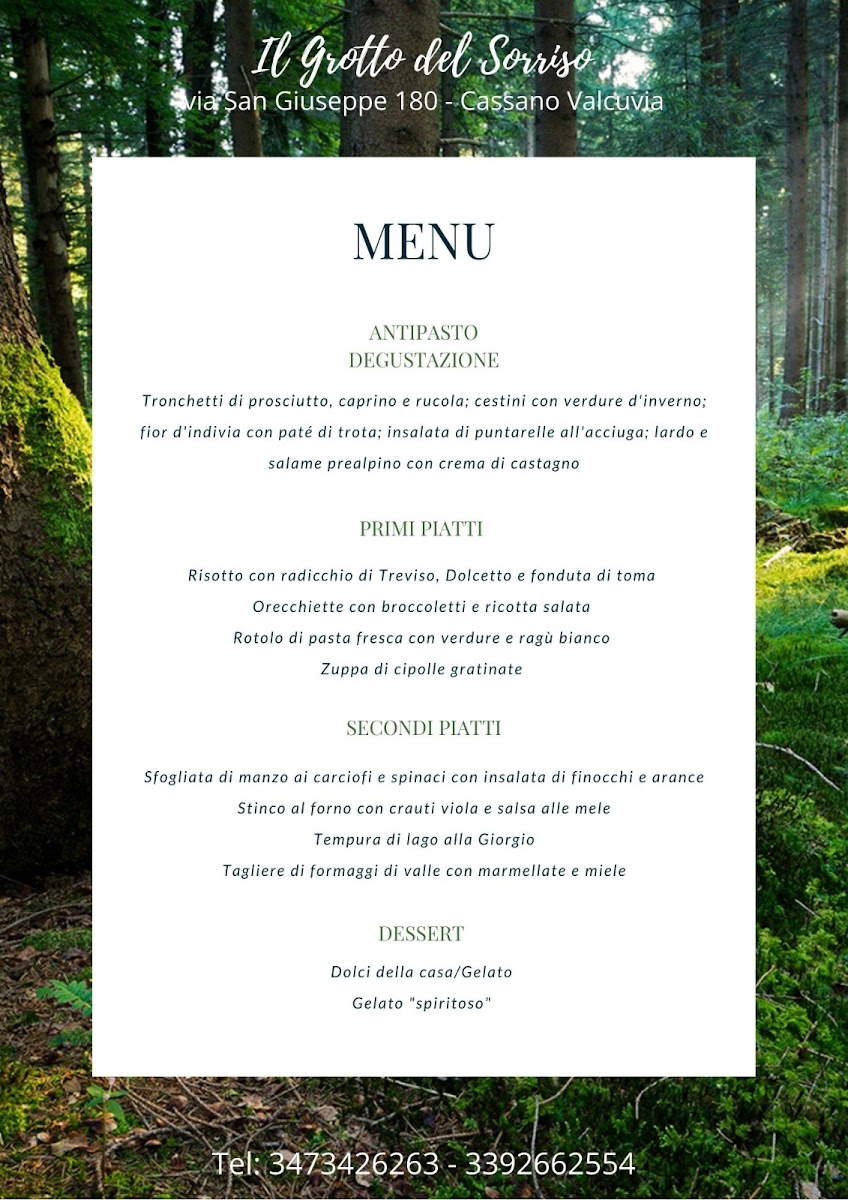 Il Grotto del Sorriso
via San Giuseppe 180 - Cassano Valcuvia

MENU

ANTIPASTO
DEGUSTAZIONE

Tronchetti di prosciutto, caprino e rucola; cestini con verdure d'inverno; fior d'indivia con paté di trota; insalata di puntarelle all'acciuga; lardo e salame prealpino con crema di castagno

PRIMI PIATTI

Risotto con radicchio di Treviso, Dolcetto e fonduta di toma
Orecchiette con broccoletti e ricotta salata
Rotolo di pasta fresca con verdure e ragù bianco
Zuppa di cipolle gratinate

SECONDI PIATTI

Sfogliata di manzo ai carciofi e spinaci con insalata di finocchi e arance
Stinco al forno con crauti viola e salsa alle mele
Tempura di lago alla Giorgio
Tagliere di formaggi di valle con marmellate e miele

DESSERT

Dolci della casa/Gelato
Gelato "spiritoso"

Tel: 3473426263 - 3392662554